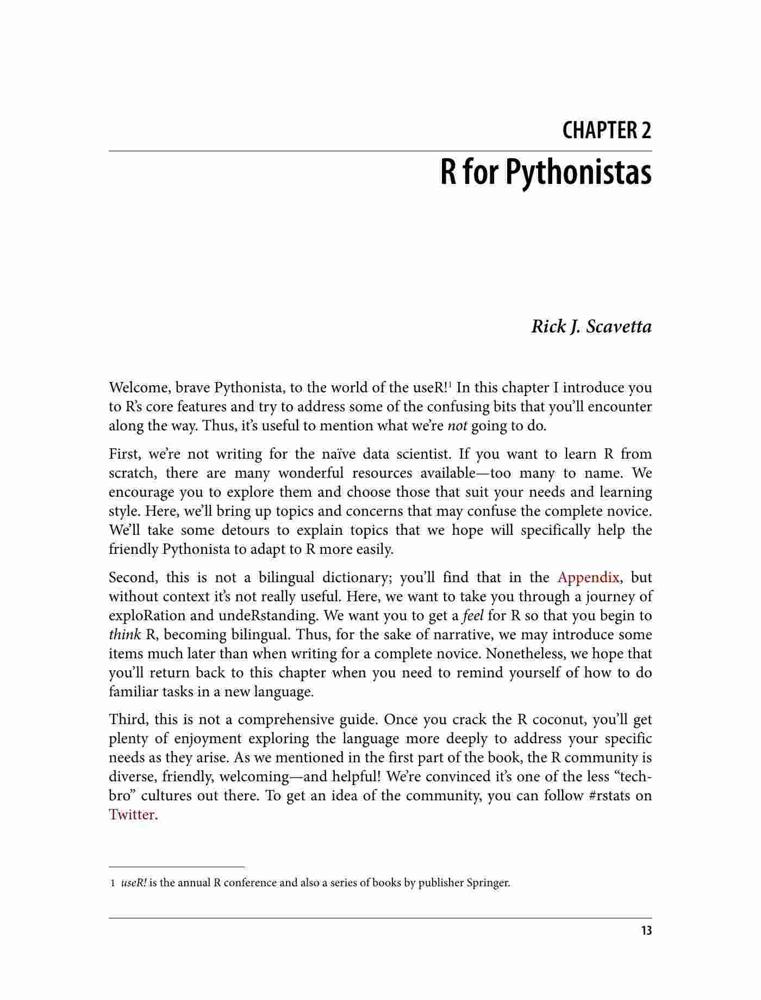 CHAPTER 2
R for Pythonistas

Rick J. Scavetta

Welcome, brave Pythonista, to the world of the useR!$^1$ In this chapter I introduce you to R's core features and try to address some of the confusing bits that you'll encounter along the way. Thus, it's useful to mention what we're not going to do.

First, we're not writing for the naïve data scientist. If you want to learn R from scratch, there are many wonderful resources available—too many to name. We encourage you to explore them and choose those that suit your needs and learning style. Here, we'll bring up topics and concerns that may confuse the complete novice. We'll take some detours to explain topics that we hope will specifically help the friendly Pythonista to adapt to R more easily.

Second, this is not a bilingual dictionary; you'll find that in the Appendix, but without context it's not really useful. Here, we want to take you through a journey of exploRation and undeRstanding. We want you to get a feel for R so that you begin to think R, becoming bilingual. Thus, for the sake of narrative, we may introduce some items much later than when writing for a complete novice. Nonetheless, we hope that you'll return back to this chapter when you need to remind yourself of how to do familiar tasks in a new language.

Third, this is not a comprehensive guide. Once you crack the R coconut, you'll get plenty of enjoyment exploring the language more deeply to address your specific needs as they arise. As we mentioned in the first part of the book, the R community is diverse, friendly, welcoming—and helpful! We're convinced it's one of the less "tech-bro" cultures out there. To get an idea of the community, you can follow #rstats on Twitter.

1 useR! is the annual R conference and also a series of books by publisher Springer.

13